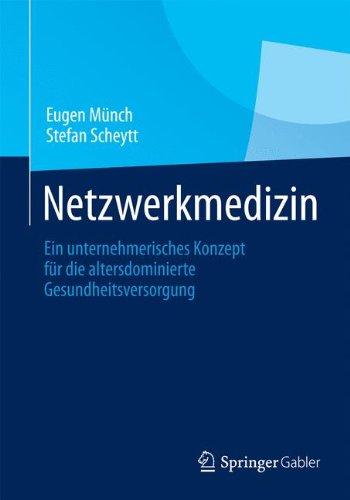 Eugen Münch
Stefan Scheytt

Netzwerkmedizin

Ein unternehmerisches Konzept für die altersdominierte Gesundheitsversorgung

Springer Gabler